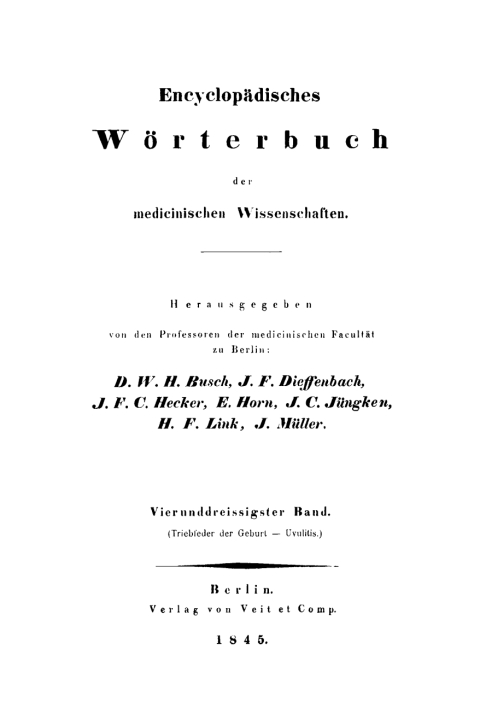 Encyclopädisches

Wörterbuch

der

medicinischen Wissenschaften.

Herausgegeben

von den Professoren der medicinischen Facultät zu Berlin:

D. W. H. Busch, J. F. Dieffenbach, J. F. C. Hecker, E. Horn, J. C. Jüngken, H. F. Link, J. Müller.

Vierunddreissigster Band.

(Triebfeder der Geburt — Uvulitis.)

Berlin.

Verlag von Veit et Comp.

1845.